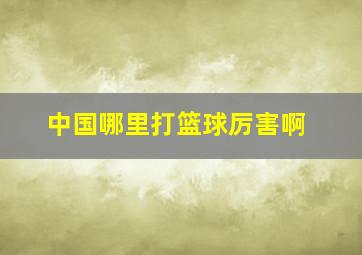 中国哪里打篮球厉害啊